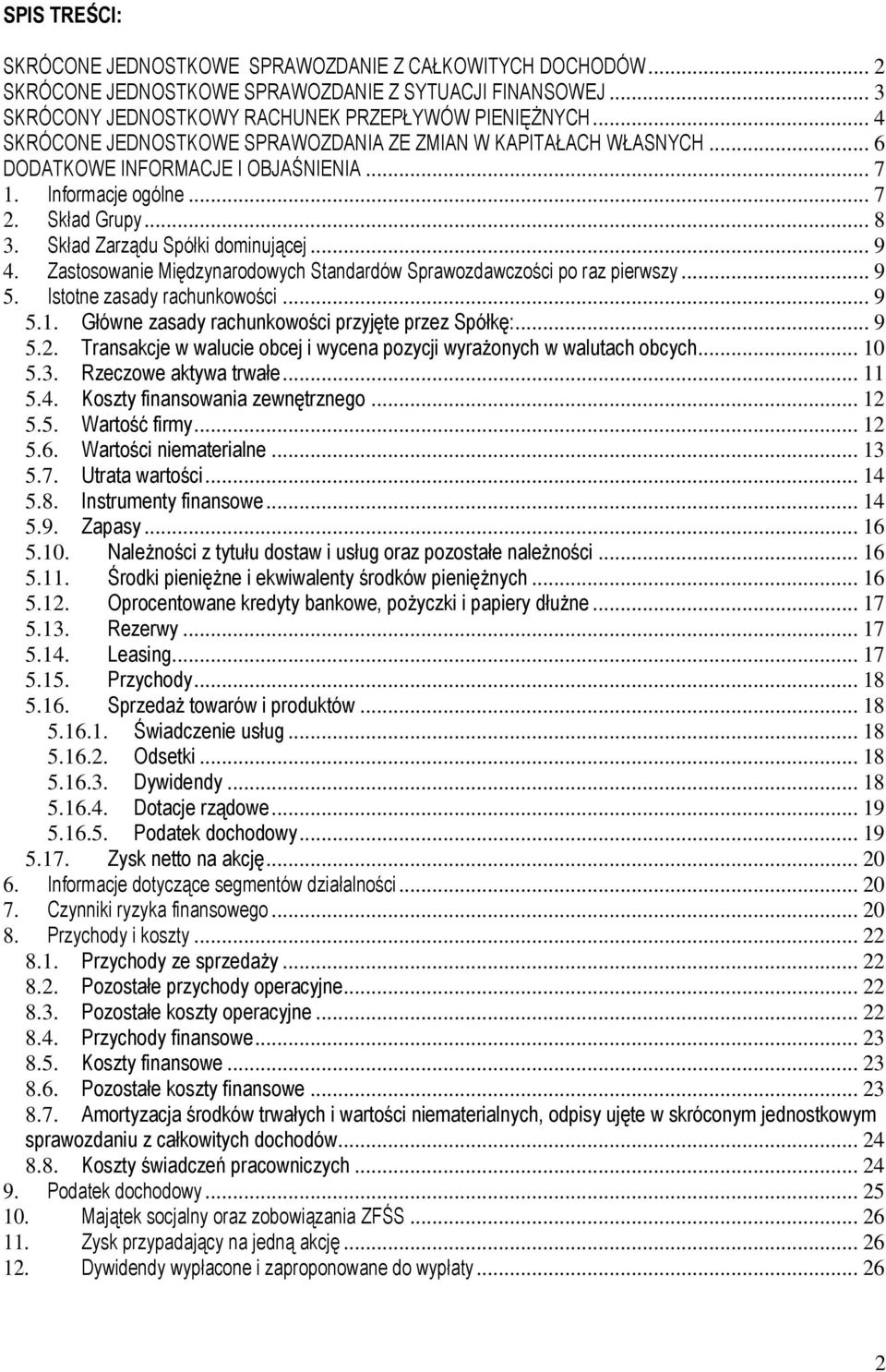 SPIS TREŚCI:

SKRÓCONE JEDNOSTKOWE SPRAWOZDANIE Z CAŁKOWITYCH DOCHODÓW ... 2
SKRÓCONE JEDNOSTKOWE SPRAWOZDANIE Z SYTUACJI FINANSOWEJ ... 3
SKRÓCONY JEDNOSTKOWY RACHUNEK PRZEPŁYWÓW PIENIĘŻNYCH ... 4
SKRÓCONE JEDNOSTKOWE SPRAWOZDANIA ZE ZMIAN W KAPITAŁACH WŁASNYCH ... 6
DODATKOWE INFORMACJE I OBJAŚNIENIA ... 7
1. Informacje ogólne ... 7
2. Skład Grupy ... 8
3. Skład Zarządu Spółki dominującej ... 9
4. Zastosowanie Międzynarodowych Standardów Sprawozdawczości po raz pierwszy ... 9
5. Istotne zasady rachunkowości ... 9
5.1. Główne zasady rachunkowości przyjęte przez Spółkę: ... 9
5.2. Transakcje w walucie obcej i wycena pozycji wyrażonych w walutach obcych ... 10
5.3. Rzeczowe aktywa trwałe ... 11
5.4. Koszty finansowania zewnętrznego ... 12
5.5. Wartość firmy ... 12
5.6. Wartości niematerialne ... 13
5.7. Utrata wartości ... 14
5.8. Instrumenty finansowe ... 14
5.9. Zapasy ... 16
5.10. Należności z tytułu dostaw i usług oraz pozostałe należności ... 16
5.11. Środki pieniężne i ekwiwalenty środków pieniężnych ... 16
5.12. Oprocentowane kredyty bankowe, pożyczki i papiery dłużne ... 17
5.13. Rezerwy ... 17
5.14. Leasing ... 17
5.15. Przychody ... 18
5.16. Sprzedaż towarów i produktów ... 18
5.16.1. Świadczenie usług ... 18
5.16.2. Odsetki ... 18
5.16.3. Dywidendy ... 18
5.16.4. Dotacje rządowe ... 19
5.16.5. Podatek dochodowy ... 19
5.17. Zysk netto na akcję ... 20
6. Informacje dotyczące segmentów działalności ... 20
7. Czynniki ryzyka finansowego ... 20
8. Przychody i koszty ... 22
8.1. Przychody ze sprzedaży ... 22
8.2. Pozostałe przychody operacyjne ... 22
8.3. Pozostałe koszty operacyjne ... 22
8.4. Przychody finansowe ... 23
8.5. Koszty finansowe ... 23
8.6. Pozostałe koszty finansowe ... 23
8.7. Amortyzacja środków trwałych i wartości niematerialnych, odpisy ujęte w skróconym jednostkowym sprawozdaniu z całkowitych dochodów ... 24
8.8. Koszty świadczeń pracowniczych ... 24
9. Podatek dochodowy ... 25
10. Majątek socjalny oraz zobowiązania ZFŚS ... 26
11. Zysk przypadający na jedną akcję ... 26
12. Dywidendy wypłacone i zaproponowane do wypłaty ... 26

2